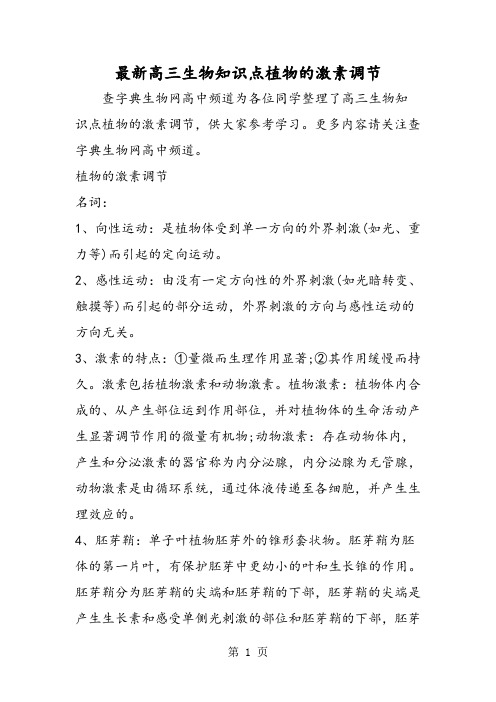 最新高三生物知识点植物的激素调节

查字典生物网高中频道为各位同学整理了高三生物知识点植物的激素调节，供大家参考学习。更多内容请关注查字典生物网高中频道。

植物的激素调节

名词：

1、向性运动：是植物体受到单一方向的外界刺激(如光、重力等)而引起的定向运动。

2、感性运动：由没有一定方向性的外界刺激(如光暗转变、触摸等)而引起的部分运动，外界刺激的方向与感性运动的方向无关。

3、激素的特点：①量微而生理作用显著;②其作用缓慢而持久。激素包括植物激素和动物激素。植物激素：植物体内合成的、从产生部位运到作用部位，并对植物体的生命活动产生显著调节作用的微量有机物;动物激素：存在动物体内，产生和分泌激素的器官称为内分泌腺，内分泌腺为无管腺，动物激素是由循环系统，通过体液传递至各细胞，并产生生理效应的。

4、胚芽鞘：单子叶植物胚芽外的锥形套状物。胚芽鞘为胚体的第一片叶，有保护胚芽中更幼小的叶和生长锥的作用。胚芽鞘分为胚芽鞘的尖端和胚芽鞘的下部，胚芽鞘的尖端是产生生长素和感受单侧光刺激的部位和胚芽鞘的下部，胚芽

第 1 页